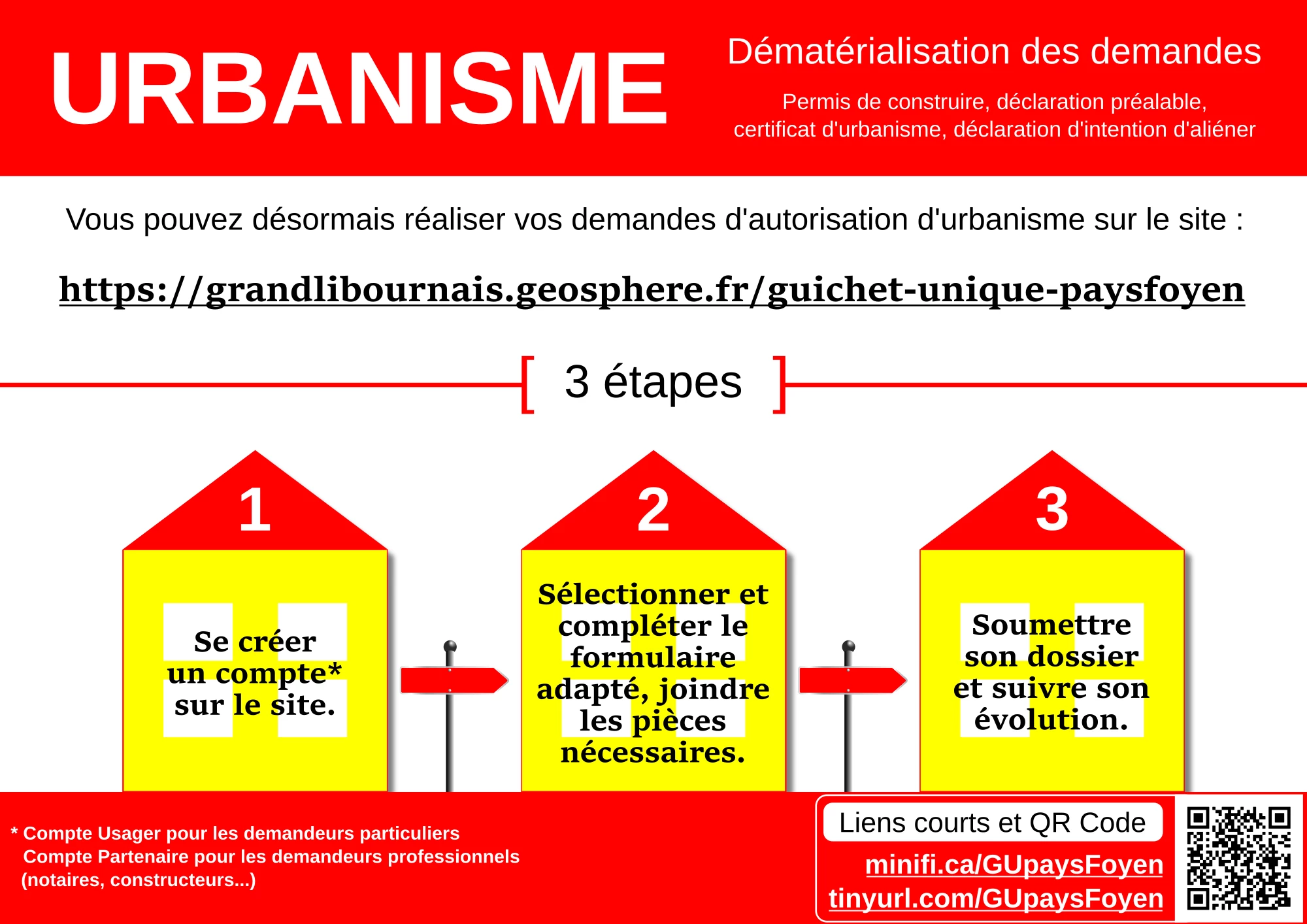 URBANISME

Dématérialisation des demandes

Permis de construire, déclaration préalable, certificat d'urbanisme, déclaration d'intention d'aliéner

Vous pouvez désormais réaliser vos demandes d'autorisation d'urbanisme sur le site :

https://grandlibournais.geosphere.fr/guichet-unique-paysfoyen

[ 3 étapes ]

1

Se créer un compte* sur le site.

2

Sélectionner et compléter le formulaire adapté, joindre les pièces nécessaires.

3

Soumettre son dossier et suivre son évolution.

* Compte Usager pour les demandeurs particuliers
Compte Partenaire pour les demandeurs professionnels (notaires, constructeurs...)

Liens courts et QR Code

minifi.ca/GUpaysFoyen

tinyurl.com/GUpaysFoyen